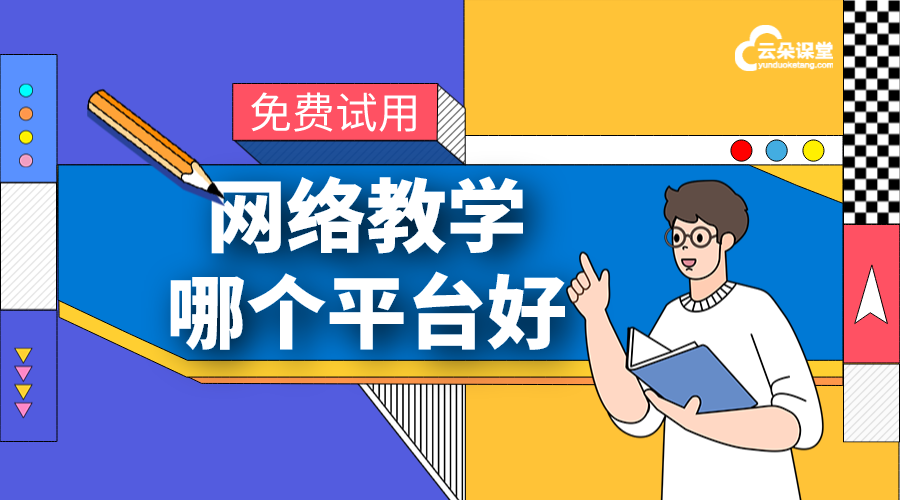 云朵课堂
yunduoketang.com

免费试用

网络教学
哪个平台好